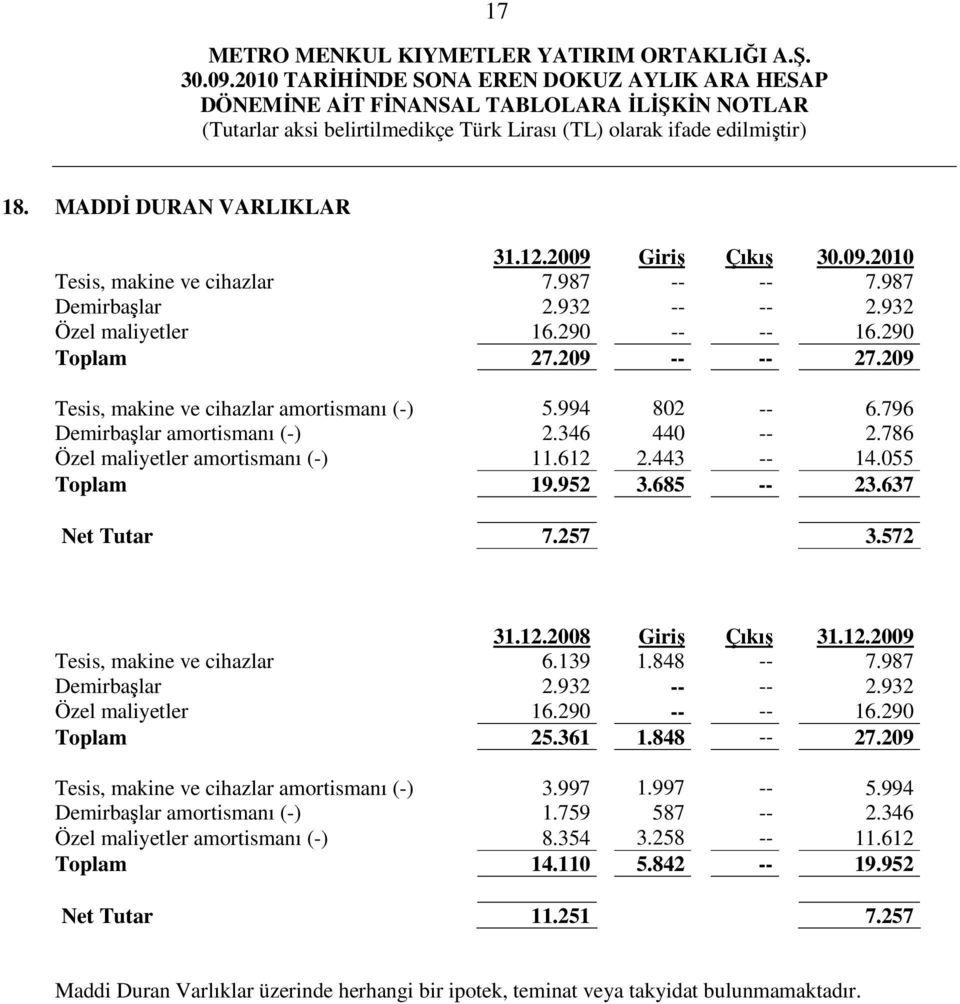 17

METRO MENKUL KIYMETLER YATIRIM ORTAKLIĞI A.Ş.
30.09.2010 TARİHİNDE SONA EREN DOKUZ AYLIK ARA HESAP DÖNEMİNE AİT FİNANSAL TABLOLARA İLİŞKİN NOTLAR
(Tutarlar aksi belirtilmedikçe Türk Lirası (TL) olarak ifade edilmiştir)

18. MADDİ DURAN VARLIKLAR

| | 31.12.2009 | Giriş | Çıkış | 30.09.2010 |
|---|---|---|---|---|
| Tesis, makine ve cihazlar | 7.987 | -- | -- | 7.987 |
| Demirbaşlar | 2.932 | -- | -- | 2.932 |
| Özel maliyetler | 16.290 | -- | -- | 16.290 |
| Toplam | 27.209 | -- | -- | 27.209 |
| Tesis, makine ve cihazlar amortismanı (-) | 5.994 | 802 | -- | 6.796 |
| Demirbaşlar amortismanı (-) | 2.346 | 440 | -- | 2.786 |
| Özel maliyetler amortismanı (-) | 11.612 | 2.443 | -- | 14.055 |
| Toplam | 19.952 | 3.685 | -- | 23.637 |
| Net Tutar | 7.257 | | | 3.572 |

| | 31.12.2008 | Giriş | Çıkış | 31.12.2009 |
|---|---|---|---|---|
| Tesis, makine ve cihazlar | 6.139 | 1.848 | -- | 7.987 |
| Demirbaşlar | 2.932 | -- | -- | 2.932 |
| Özel maliyetler | 16.290 | -- | -- | 16.290 |
| Toplam | 25.361 | 1.848 | -- | 27.209 |
| Tesis, makine ve cihazlar amortismanı (-) | 3.997 | 1.997 | -- | 5.994 |
| Demirbaşlar amortismanı (-) | 1.759 | 587 | -- | 2.346 |
| Özel maliyetler amortismanı (-) | 8.354 | 3.258 | -- | 11.612 |
| Toplam | 14.110 | 5.842 | -- | 19.952 |
| Net Tutar | 11.251 | | | 7.257 |

Maddi Duran Varlıklar üzerinde herhangi bir ipotek, teminat veya takyidat bulunmamaktadır.